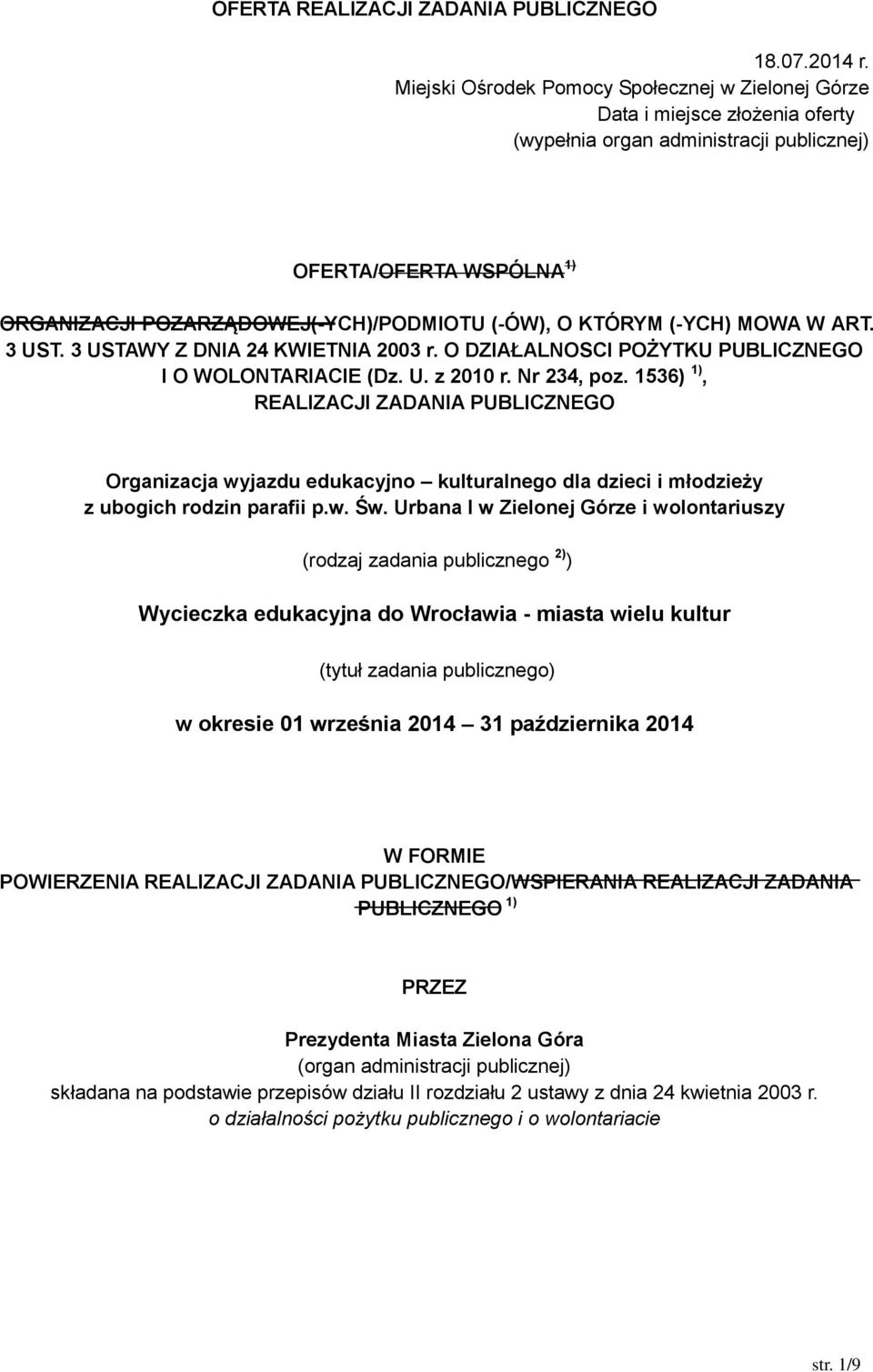 OFERTA REALIZACJI ZADANIA PUBLICZNEGO

18.07.2014 r.
Miejski Ośrodek Pomocy Społecznej w Zielonej Górze
Data i miejsce złożenia oferty
(wypełnia organ administracji publicznej)

OFERTA/OFERTA WSPÓLNA $^{1)}$

ORGANIZACJI POZARZĄDOWEJ(-YCH)/PODMIOTU (-ÓW), O KTÓRYM (-YCH) MOWA W ART. 3 UST. 3 USTAWY Z DNIA 24 KWIETNIA 2003 r. O DZIAŁALNOSCI POŻYTKU PUBLICZNEGO I O WOLONTARIACIE (Dz. U. z 2010 r. Nr 234, poz. 1536) $^{1)}$,
REALIZACJI ZADANIA PUBLICZNEGO

Organizacja wyjazdu edukacyjno – kulturalnego dla dzieci i młodzieży z ubogich rodzin parafii p.w. Św. Urbana I w Zielonej Górze i wolontariuszy

(rodzaj zadania publicznego $^{2)}$)

Wycieczka edukacyjna do Wrocławia - miasta wielu kultur

(tytuł zadania publicznego)

w okresie 01 września 2014 – 31 października 2014

W FORMIE
POWIERZENIA REALIZACJI ZADANIA PUBLICZNEGO/WSPIERANIA REALIZACJI ZADANIA PUBLICZNEGO $^{1)}$

PRZEZ

Prezydenta Miasta Zielona Góra
(organ administracji publicznej)
składana na podstawie przepisów działu II rozdziału 2 ustawy z dnia 24 kwietnia 2003 r. o działalności pożytku publicznego i o wolontariacie

str. 1/9